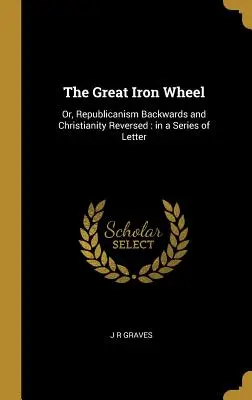 The Great Iron Wheel

Or, Republicanism Backwards and Christianity Reversed : in a Series of Letter

Scholar
SELECT

J R GRAVES